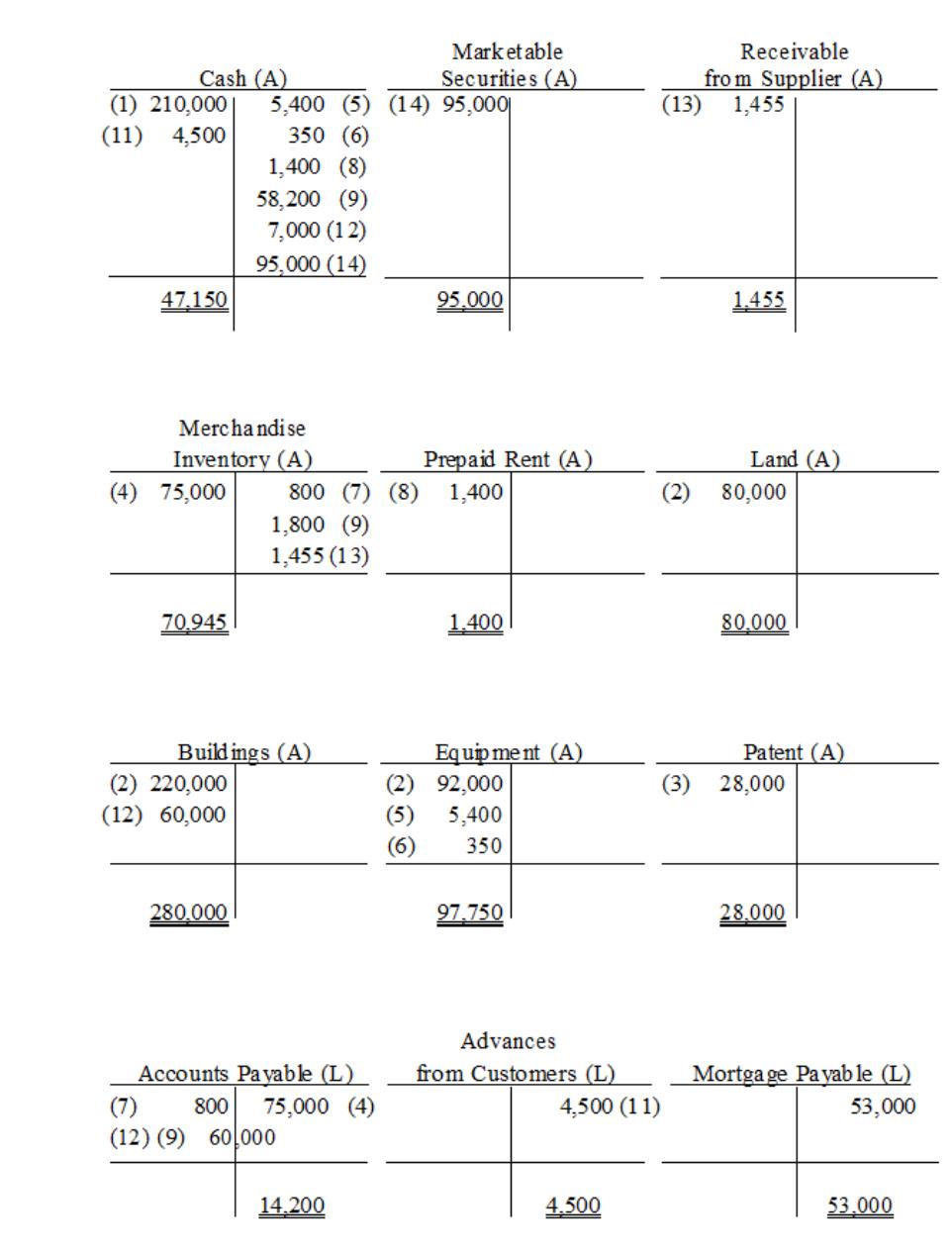 Cash (A)

| | |
|---|---|
| (1) 210,000 | 5,400 (5) |
| (11) 4,500 | 350 (6) |
| | 1,400 (8) |
| | 58,200 (9) |
| | 7,000 (12) |
| | 95,000 (14) |
| 47,150 | |

Marketable Securities (A)

| | |
|---|---|
| (14) 95,000 | |
| 95,000 | |

Receivable from Supplier (A)

| | |
|---|---|
| (13) 1,455 | |
| 1,455 | |

Merchandise Inventory (A)

| | |
|---|---|
| (4) 75,000 | 800 (7) |
| | 1,800 (9) |
| | 1,455 (13) |
| 70,945 | |

Prepaid Rent (A)

| | |
|---|---|
| (8) 1,400 | |
| 1,400 | |

Land (A)

| | |
|---|---|
| (2) 80,000 | |
| 80,000 | |

Buildings (A)

| | |
|---|---|
| (2) 220,000 | |
| (12) 60,000 | |
| 280,000 | |

Equipment (A)

| | |
|---|---|
| (2) 92,000 | |
| (5) 5,400 | |
| (6) 350 | |
| 97,750 | |

Patent (A)

| | |
|---|---|
| (3) 28,000 | |
| 28,000 | |

Accounts Payable (L)

| | |
|---|---|
| (7) 800 | 75,000 (4) |
| (12) (9) 60,000 | |
| | 14,200 |

Advances from Customers (L)

| | |
|---|---|
| | 4,500 (11) |
| | 4,500 |

Mortgage Payable (L)

| | |
|---|---|
| | 53,000 |
| | 53,000 |